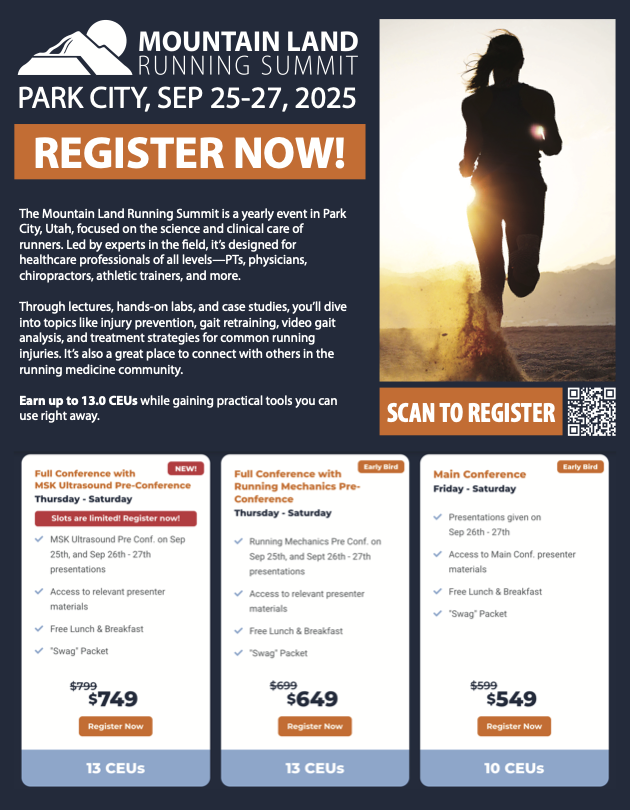 MOUNTAIN LAND
RUNNING SUMMIT

PARK CITY, SEP 25-27, 2025

REGISTER NOW!

The Mountain Land Running Summit is a yearly event in Park City, Utah, focused on the science and clinical care of runners. Led by experts in the field, it's designed for healthcare professionals of all levels—PTs, physicians, chiropractors, athletic trainers, and more.

Through lectures, hands-on labs, and case studies, you'll dive into topics like injury prevention, gait retraining, video gait analysis, and treatment strategies for common running injuries. It's also a great place to connect with others in the running medicine community.

Earn up to 13.0 CEUs while gaining practical tools you can use right away.

SCAN TO REGISTER

NEW!
Full Conference with MSK Ultrasound Pre-Conference
Thursday - Saturday
Slots are limited! Register now!
✓ MSK Ultrasound Pre Conf. on Sep 25th, and Sep 26th - 27th presentations
✓ Access to relevant presenter materials
✓ Free Lunch & Breakfast
✓ "Swag" Packet
$799
$749
Register Now
13 CEUs

Early Bird
Full Conference with Running Mechanics Pre-Conference
Thursday - Saturday
✓ Running Mechanics Pre Conf. on Sep 25th, and Sept 26th - 27th presentations
✓ Access to relevant presenter materials
✓ Free Lunch & Breakfast
✓ "Swag" Packet
$699
$649
Register Now
13 CEUs

Early Bird
Main Conference
Friday - Saturday
✓ Presentations given on Sep 26th - 27th
✓ Access to Main Conf. presenter materials
✓ Free Lunch & Breakfast
✓ "Swag" Packet
$599
$549
Register Now
10 CEUs